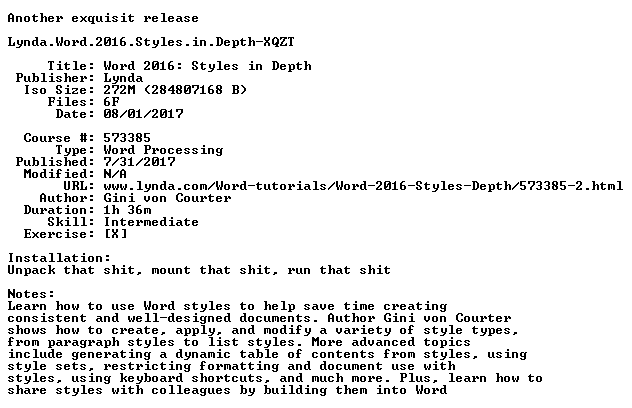 Another exquisit release

Lynda.Word.2016.Styles.in.Depth-XQZT

Title: Word 2016: Styles in Depth
Publisher: Lynda
Iso Size: 272M (284807168 B)
Files: 6F
Date: 08/01/2017

Course #: 573385
Type: Word Processing
Published: 7/31/2017
Modified: N/A
URL: www.lynda.com/Word-tutorials/Word-2016-Styles-Depth/573385-2.html
Author: Gini von Courter
Duration: 1h 36m
Skill: Intermediate
Exercise: [X]

Installation:
Unpack that shit, mount that shit, run that shit

Notes:
Learn how to use Word styles to help save time creating consistent and well-designed documents. Author Gini von Courter shows how to create, apply, and modify a variety of style types, from paragraph styles to list styles. More advanced topics include generating a dynamic table of contents from styles, using style sets, restricting formatting and document use with styles, using keyboard shortcuts, and much more. Plus, learn how to share styles with colleagues by building them into Word